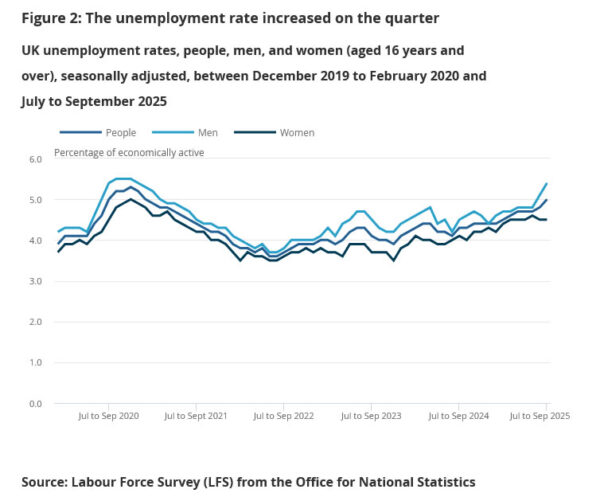 Figure 2: The unemployment rate increased on the quarter

UK unemployment rates, people, men, and women (aged 16 years and over), seasonally adjusted, between December 2019 to February 2020 and July to September 2025

People Men Women

Percentage of economically active

6.0
5.0
4.0
3.0
2.0
1.0
0.0

Jul to Sep 2020 Jul to Sept 2021 Jul to Sep 2022 Jul to Sep 2023 Jul to Sep 2024 Jul to Sep 2025

Source: Labour Force Survey (LFS) from the Office for National Statistics